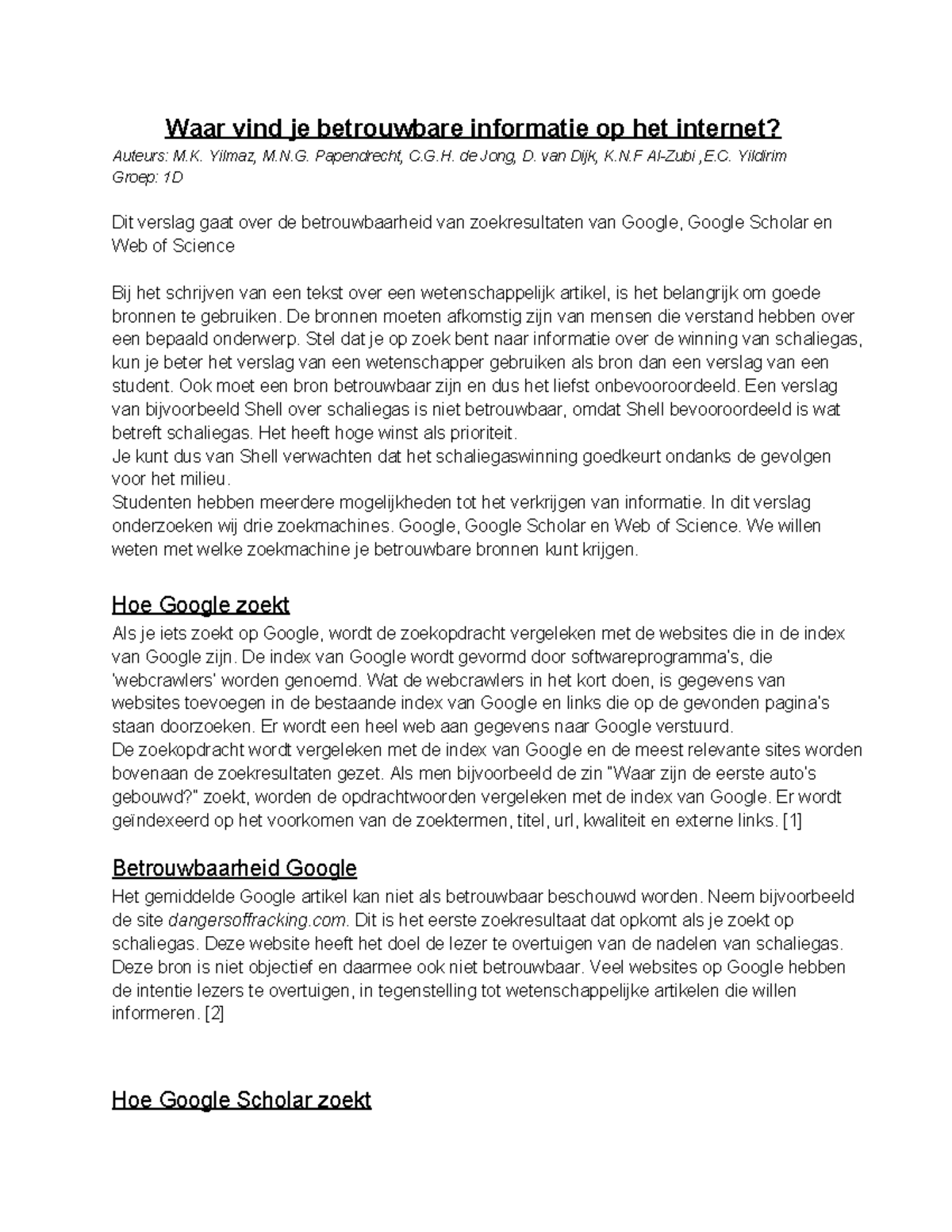 Waar vind je betrouwbare informatie op het internet?

Auteurs: M.K. Yilmaz, M.N.G. Papendrecht, C.G.H. de Jong, D. van Dijk, K.N.F Al-Zubi ,E.C. Yildirim
Groep: 1D

Dit verslag gaat over de betrouwbaarheid van zoekresultaten van Google, Google Scholar en Web of Science

Bij het schrijven van een tekst over een wetenschappelijk artikel, is het belangrijk om goede bronnen te gebruiken. De bronnen moeten afkomstig zijn van mensen die verstand hebben over een bepaald onderwerp. Stel dat je op zoek bent naar informatie over de winning van schaliegas, kun je beter het verslag van een wetenschapper gebruiken als bron dan een verslag van een student. Ook moet een bron betrouwbaar zijn en dus het liefst onbevooroordeeld. Een verslag van bijvoorbeeld Shell over schaliegas is niet betrouwbaar, omdat Shell bevooroordeeld is wat betreft schaliegas. Het heeft hoge winst als prioriteit.
Je kunt dus van Shell verwachten dat het schaliegaswinning goedkeurt ondanks de gevolgen voor het milieu.
Studenten hebben meerdere mogelijkheden tot het verkrijgen van informatie. In dit verslag onderzoeken wij drie zoekmachines. Google, Google Scholar en Web of Science. We willen weten met welke zoekmachine je betrouwbare bronnen kunt krijgen.

Hoe Google zoekt

Als je iets zoekt op Google, wordt de zoekopdracht vergeleken met de websites die in de index van Google zijn. De index van Google wordt gevormd door softwareprogramma's, die 'webcrawlers' worden genoemd. Wat de webcrawlers in het kort doen, is gegevens van websites toevoegen in de bestaande index van Google en links die op de gevonden pagina's staan doorzoeken. Er wordt een heel web aan gegevens naar Google verstuurd.
De zoekopdracht wordt vergeleken met de index van Google en de meest relevante sites worden bovenaan de zoekresultaten gezet. Als men bijvoorbeeld de zin "Waar zijn de eerste auto's gebouwd?" zoekt, worden de opdrachtwoorden vergeleken met de index van Google. Er wordt geïndexeerd op het voorkomen van de zoektermen, titel, url, kwaliteit en externe links. [1]

Betrouwbaarheid Google

Het gemiddelde Google artikel kan niet als betrouwbaar beschouwd worden. Neem bijvoorbeeld de site dangersoffracking.com. Dit is het eerste zoekresultaat dat opkomt als je zoekt op schaliegas. Deze website heeft het doel de lezer te overtuigen van de nadelen van schaliegas. Deze bron is niet objectief en daarmee ook niet betrouwbaar. Veel websites op Google hebben de intentie lezers te overtuigen, in tegenstelling tot wetenschappelijke artikelen die willen informeren. [2]

Hoe Google Scholar zoekt